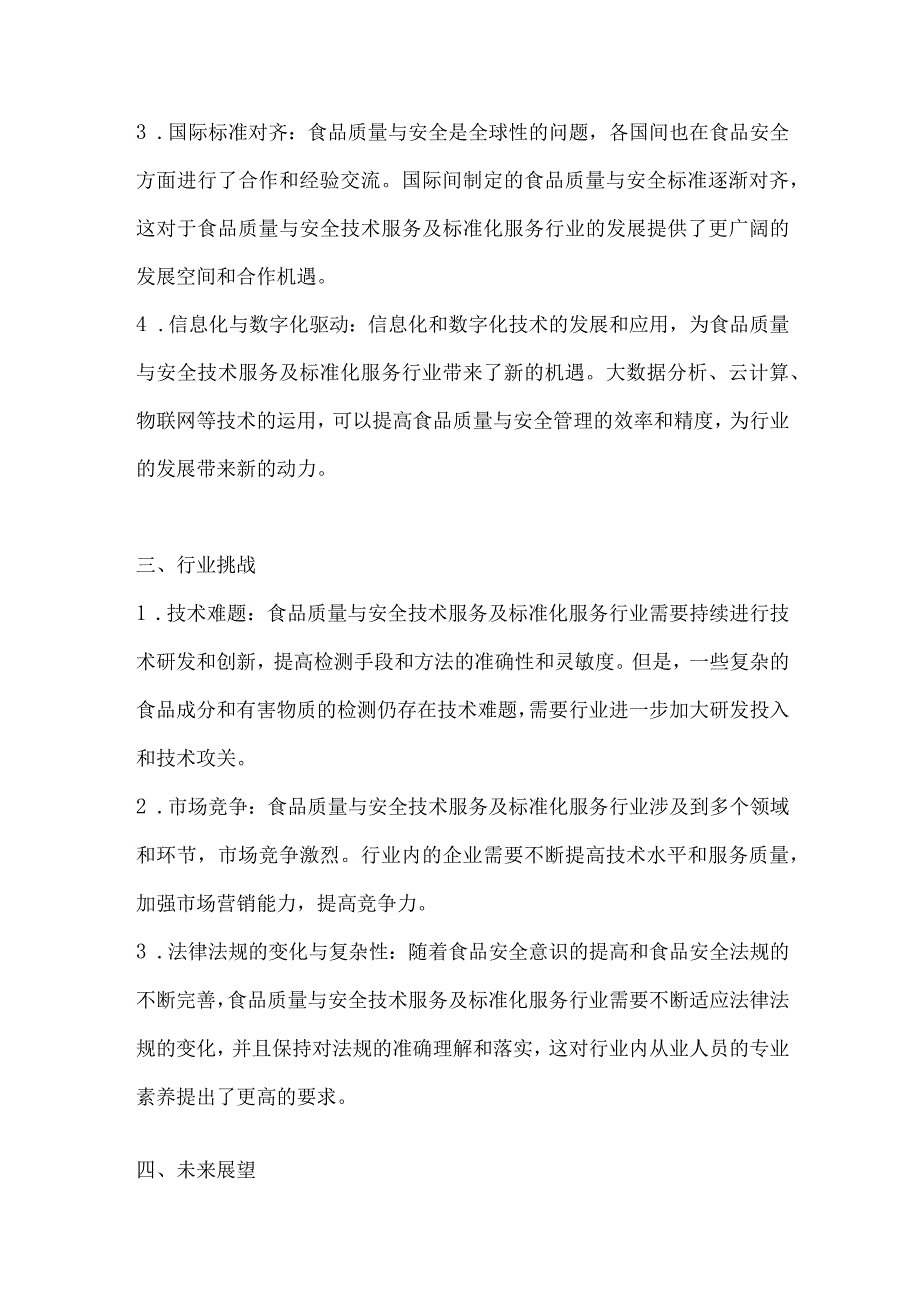 3．国际标准对齐：食品质量与安全是全球性的问题，各国间也在食品安全方面进行了合作和经验交流。国际间制定的食品质量与安全标准逐渐对齐，这对于食品质量与安全技术服务及标准化服务行业的发展提供了更广阔的发展空间和合作机遇。

4．信息化与数字化驱动：信息化和数字化技术的发展和应用，为食品质量与安全技术服务及标准化服务行业带来了新的机遇。大数据分析、云计算、物联网等技术的运用，可以提高食品质量与安全管理的效率和精度，为行业的发展带来新的动力。

三、行业挑战

1．技术难题：食品质量与安全技术服务及标准化服务行业需要持续进行技术研发和创新，提高检测手段和方法的准确性和灵敏度。但是，一些复杂的食品成分和有害物质的检测仍存在技术难题，需要行业进一步加大研发投入和技术攻关。

2．市场竞争：食品质量与安全技术服务及标准化服务行业涉及到多个领域和环节，市场竞争激烈。行业内的企业需要不断提高技术水平和服务质量，加强市场营销能力，提高竞争力。

3．法律法规的变化与复杂性：随着食品安全意识的提高和食品安全法规的不断完善，食品质量与安全技术服务及标准化服务行业需要不断适应法律法规的变化，并且保持对法规的准确理解和落实，这对行业内从业人员的专业素养提出了更高的要求。

四、未来展望